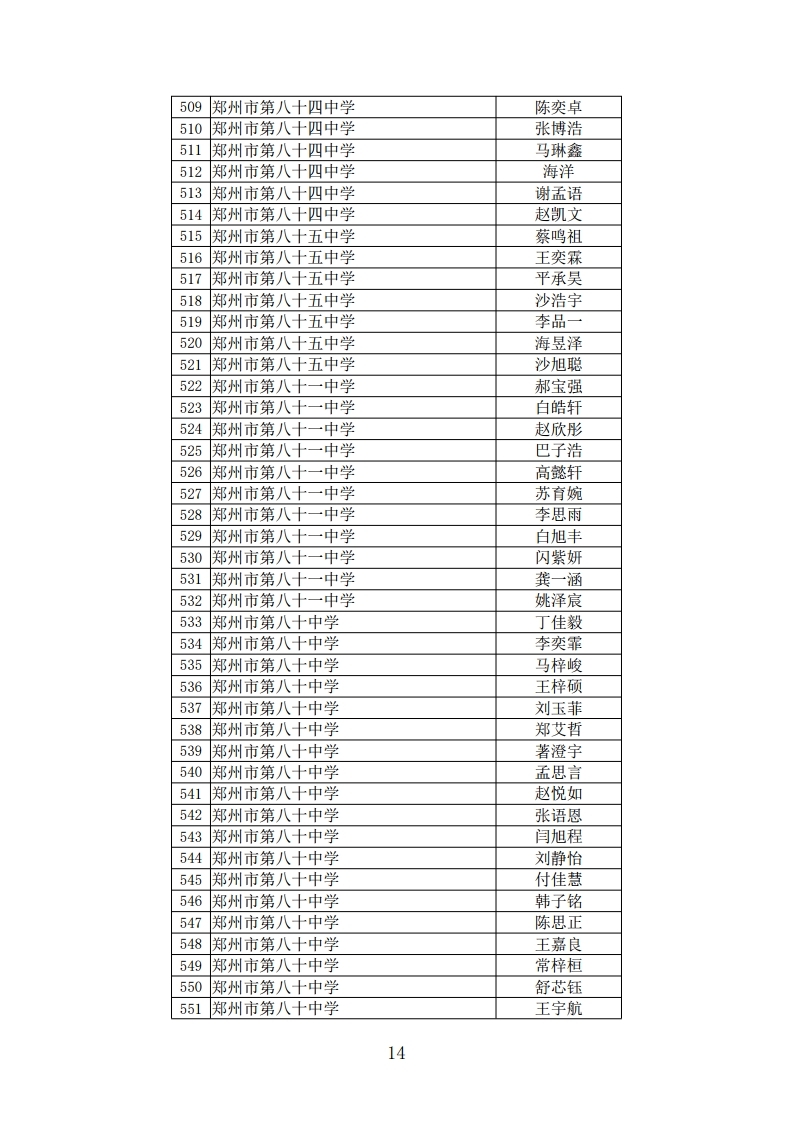 | 509 | 郑州市第八十四中学 | 陈奕卓 |
|---|---|---|
| 510 | 郑州市第八十四中学 | 张博浩 |
| 511 | 郑州市第八十四中学 | 马琳鑫 |
| 512 | 郑州市第八十四中学 | 海洋 |
| 513 | 郑州市第八十四中学 | 谢孟语 |
| 514 | 郑州市第八十四中学 | 赵凯文 |
| 515 | 郑州市第八十五中学 | 蔡鸣祖 |
| 516 | 郑州市第八十五中学 | 王奕霖 |
| 517 | 郑州市第八十五中学 | 平承昊 |
| 518 | 郑州市第八十五中学 | 沙浩宇 |
| 519 | 郑州市第八十五中学 | 李品一 |
| 520 | 郑州市第八十五中学 | 海昱泽 |
| 521 | 郑州市第八十五中学 | 沙旭聪 |
| 522 | 郑州市第八十一中学 | 郝宝强 |
| 523 | 郑州市第八十一中学 | 白皓轩 |
| 524 | 郑州市第八十一中学 | 赵欣彤 |
| 525 | 郑州市第八十一中学 | 巴子浩 |
| 526 | 郑州市第八十一中学 | 高懿轩 |
| 527 | 郑州市第八十一中学 | 苏育婉 |
| 528 | 郑州市第八十一中学 | 李思雨 |
| 529 | 郑州市第八十一中学 | 白旭丰 |
| 530 | 郑州市第八十一中学 | 闪紫妍 |
| 531 | 郑州市第八十一中学 | 龚一涵 |
| 532 | 郑州市第八十一中学 | 姚泽宸 |
| 533 | 郑州市第八十中学 | 丁佳毅 |
| 534 | 郑州市第八十中学 | 李奕霏 |
| 535 | 郑州市第八十中学 | 马梓峻 |
| 536 | 郑州市第八十中学 | 王梓硕 |
| 537 | 郑州市第八十中学 | 刘玉菲 |
| 538 | 郑州市第八十中学 | 郑艾哲 |
| 539 | 郑州市第八十中学 | 著澄宇 |
| 540 | 郑州市第八十中学 | 孟思言 |
| 541 | 郑州市第八十中学 | 赵悦如 |
| 542 | 郑州市第八十中学 | 张语恩 |
| 543 | 郑州市第八十中学 | 闫旭程 |
| 544 | 郑州市第八十中学 | 刘静怡 |
| 545 | 郑州市第八十中学 | 付佳慧 |
| 546 | 郑州市第八十中学 | 韩子铭 |
| 547 | 郑州市第八十中学 | 陈思正 |
| 548 | 郑州市第八十中学 | 王嘉良 |
| 549 | 郑州市第八十中学 | 常梓桓 |
| 550 | 郑州市第八十中学 | 舒芯钰 |
| 551 | 郑州市第八十中学 | 王宇航 |

14